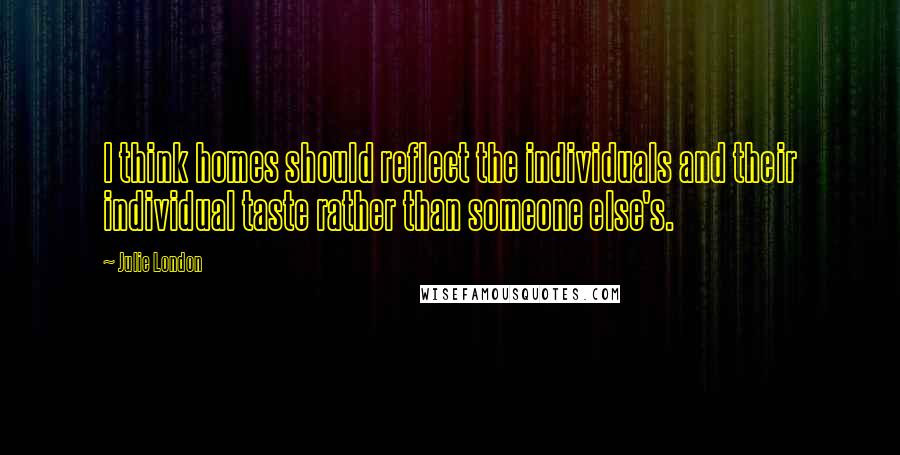 I think homes should reflect the individuals and their individual taste rather than someone else's.

~ Julie London

WISEFAMOUSQUOTES.COM